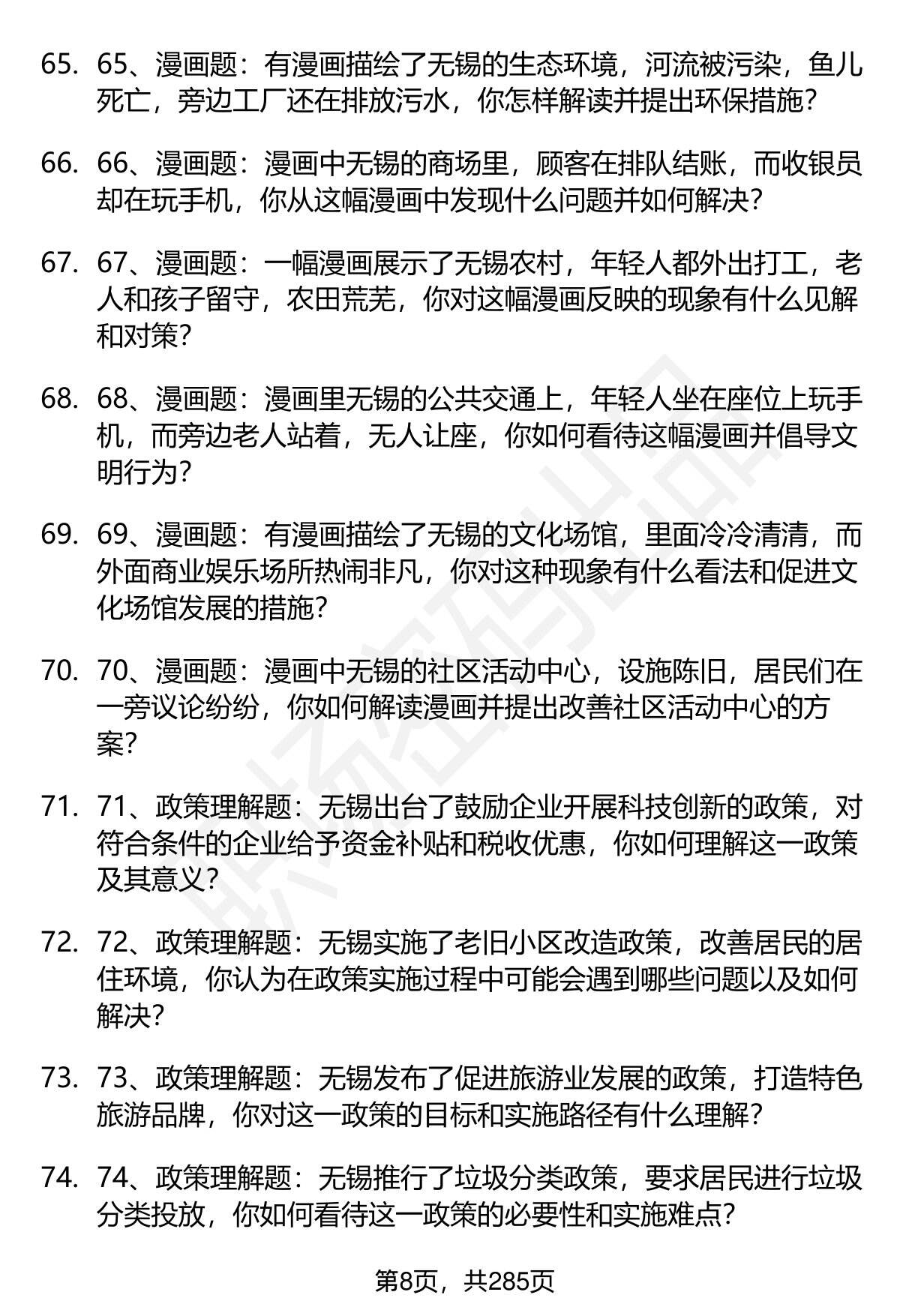 65. 65、漫画题：有漫画描绘了无锡的生态环境，河流被污染，鱼儿死亡，旁边工厂还在排放污水，你怎样解读并提出环保措施？

66. 66、漫画题：漫画中无锡的商场里，顾客在排队结账，而收银员却在玩手机，你从这幅漫画中发现什么问题并如何解决？

67. 67、漫画题：一幅漫画展示了无锡农村，年轻人都外出打工，老人和孩子留守，农田荒芜，你对这幅漫画反映的现象有什么见解和对策？

68. 68、漫画题：漫画里无锡的公共交通上，年轻人坐在座位上玩手机，而旁边老人站着，无人让座，你如何看待这幅漫画并倡导文明行为？

69. 69、漫画题：有漫画描绘了无锡的文化场馆，里面冷冷清清，而外面商业娱乐场所热闹非凡，你对这种现象有什么看法和促进文化场馆发展的措施？

70. 70、漫画题：漫画中无锡的社区活动中心，设施陈旧，居民们在一旁议论纷纷，你如何解读漫画并提出改善社区活动中心的方案？

71. 71、政策理解题：无锡出台了鼓励企业开展科技创新的政策，对符合条件的企业给予资金补贴和税收优惠，你如何理解这一政策及其意义？

72. 72、政策理解题：无锡实施了老旧小区改造政策，改善居民的居住环境，你认为在政策实施过程中可能会遇到哪些问题以及如何解决？

73. 73、政策理解题：无锡发布了促进旅游业发展的政策，打造特色旅游品牌，你对这一政策的目标和实施路径有什么理解？

74. 74、政策理解题：无锡推行了垃圾分类政策，要求居民进行垃圾分类投放，你如何看待这一政策的必要性和实施难点？

第8页，共285页